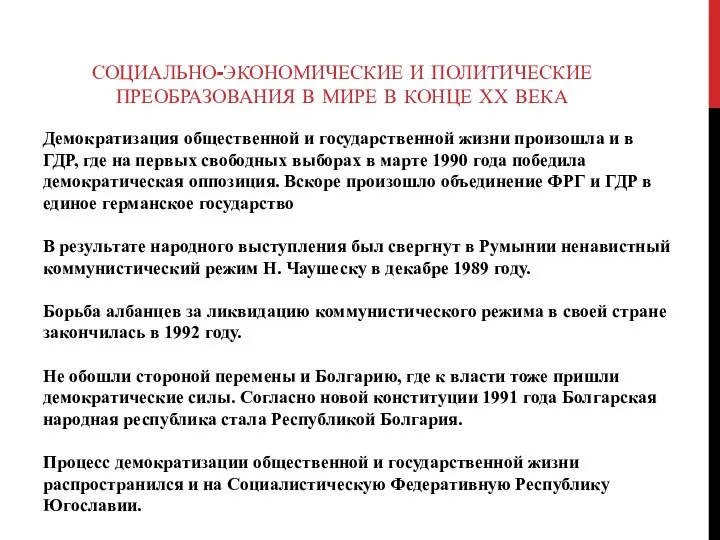 СОЦИАЛЬНО-ЭКОНОМИЧЕСКИЕ И ПОЛИТИЧЕСКИЕ ПРЕОБРАЗОВАНИЯ В МИРЕ В КОНЦЕ XX ВЕКА

Демократизация общественной и государственной жизни произошла и в ГДР, где на первых свободных выборах в марте 1990 года победила демократическая оппозиция. Вскоре произошло объединение ФРГ и ГДР в единое германское государство

В результате народного выступления был свергнут в Румынии ненавистный коммунистический режим Н. Чаушеску в декабре 1989 году.

Борьба албанцев за ликвидацию коммунистического режима в своей стране закончилась в 1992 году.

Не обошли стороной перемены и Болгарию, где к власти тоже пришли демократические силы. Согласно новой конституции 1991 года Болгарская народная республика стала Республикой Болгария.

Процесс демократизации общественной и государственной жизни распространился и на Социалистическую Федеративную Республику Югославии.